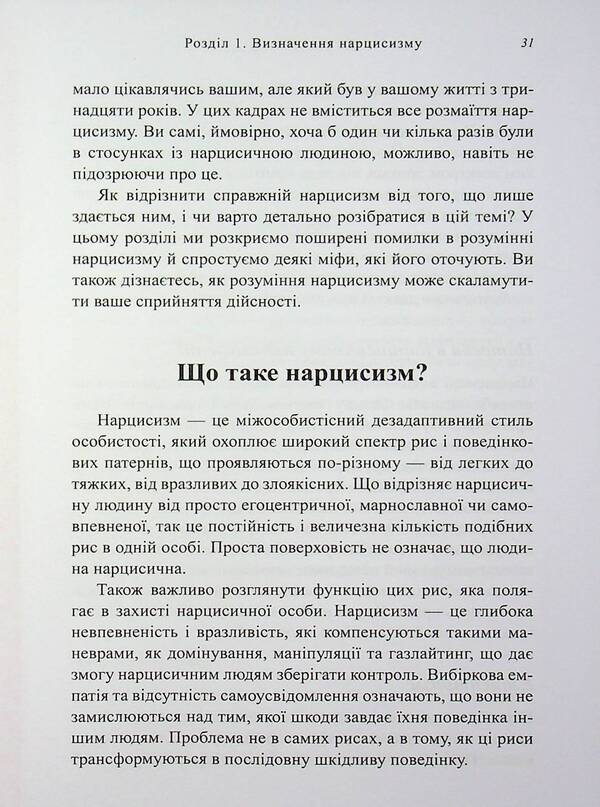 Розділ 1. Визначення нарцисизму 31

мало цікавлячись вашим, але який був у вашому житті з тринадцяти років. У цих кадрах не вміститься все розмаїття нарцисизму. Ви самі, ймовірно, хоча б один чи кілька разів були в стосунках із нарцисичною людиною, можливо, навіть не підозрюючи про це.

Як відрізнити справжній нарцисизм від того, що лише здається ним, і чи варто детально розібратися в цій темі? У цьому розділі ми розкриємо поширені помилки в розумінні нарцисизму й спростуємо деякі міфи, які його оточують. Ви також дізнаєтесь, як розуміння нарцисизму може скаламутити ваше сприйняття дійсності.

Що таке нарцисизм?

Нарцисизм — це міжособистісний дезадаптивний стиль особистості, який охоплює широкий спектр рис і поведінкових патернів, що проявляються по-різному — від легких до тяжких, від вразливих до злоякісних. Що відрізняє нарцисичну людину від просто егоцентричної, марнославної чи самовпевненої, так це постійність і величезна кількість подібних рис в одній особі. Проста поверховість не означає, що людина нарцисична.

Також важливо розглянути функцію цих рис, яка полягає в захисті нарцисичної особи. Нарцисизм — це глибока невпевненість і вразливість, які компенсуються такими маневрами, як домінування, маніпуляції та газлайтинг, що дає змогу нарцисичним людям зберігати контроль. Вибіркова емпатія та відсутність самоусвідомлення означають, що вони не замислюються над тим, якої шкоди завдає їхня поведінка іншим людям. Проблема не в самих рисах, а в тому, як ці риси трансформуються в послідовну шкідливу поведінку.